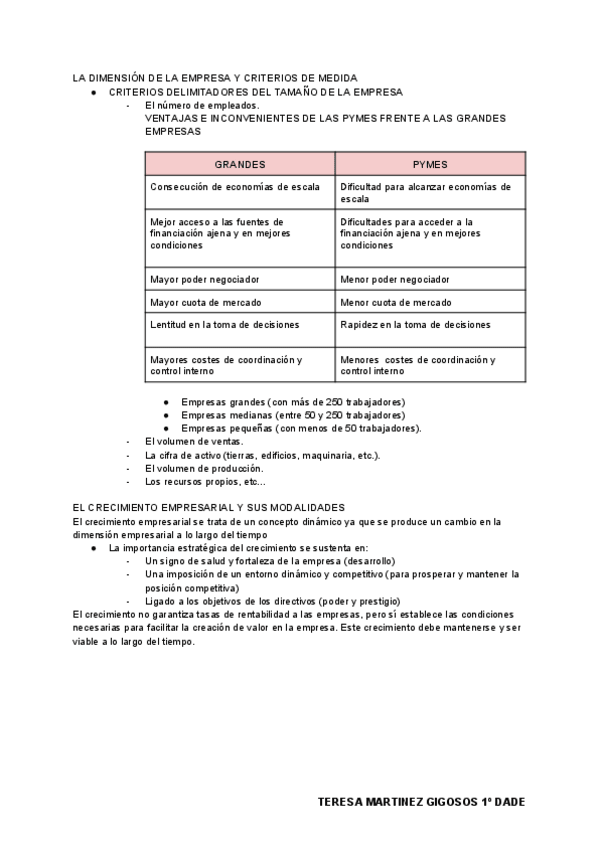 LA DIMENSIÓN DE LA EMPRESA Y CRITERIOS DE MEDIDA

● CRITERIOS DELIMITADORES DEL TAMAÑO DE LA EMPRESA

- El número de empleados.
VENTAJAS E INCONVENIENTES DE LAS PYMES FRENTE A LAS GRANDES EMPRESAS

| GRANDES | PYMES |
|---|---|
| Consecución de economías de escala | Dificultad para alcanzar economías de escala |
| Mejor acceso a las fuentes de financiación ajena y en mejores condiciones | Dificultades para acceder a la financiación ajena y en mejores condiciones |
| Mayor poder negociador | Menor poder negociador |
| Mayor cuota de mercado | Menor cuota de mercado |
| Lentitud en la toma de decisiones | Rapidez en la toma de decisiones |
| Mayores costes de coordinación y control interno | Menores costes de coordinación y control interno |

● Empresas grandes (con más de 250 trabajadores)
● Empresas medianas (entre 50 y 250 trabajadores)
● Empresas pequeñas (con menos de 50 trabajadores).

- El volumen de ventas.
- La cifra de activo (tierras, edificios, maquinaria, etc.).
- El volumen de producción.
- Los recursos propios, etc...

EL CRECIMIENTO EMPRESARIAL Y SUS MODALIDADES
El crecimiento empresarial se trata de un concepto dinámico ya que se produce un cambio en la dimensión empresarial a lo largo del tiempo

● La importancia estratégica del crecimiento se sustenta en:
- Un signo de salud y fortaleza de la empresa (desarrollo)
- Una imposición de un entorno dinámico y competitivo (para prosperar y mantener la posición competitiva)
- Ligado a los objetivos de los directivos (poder y prestigio)

El crecimiento no garantiza tasas de rentabilidad a las empresas, pero sí establece las condiciones necesarias para facilitar la creación de valor en la empresa. Este crecimiento debe mantenerse y ser viable a lo largo del tiempo.

TERESA MARTINEZ GIGOSOS 1º DADE